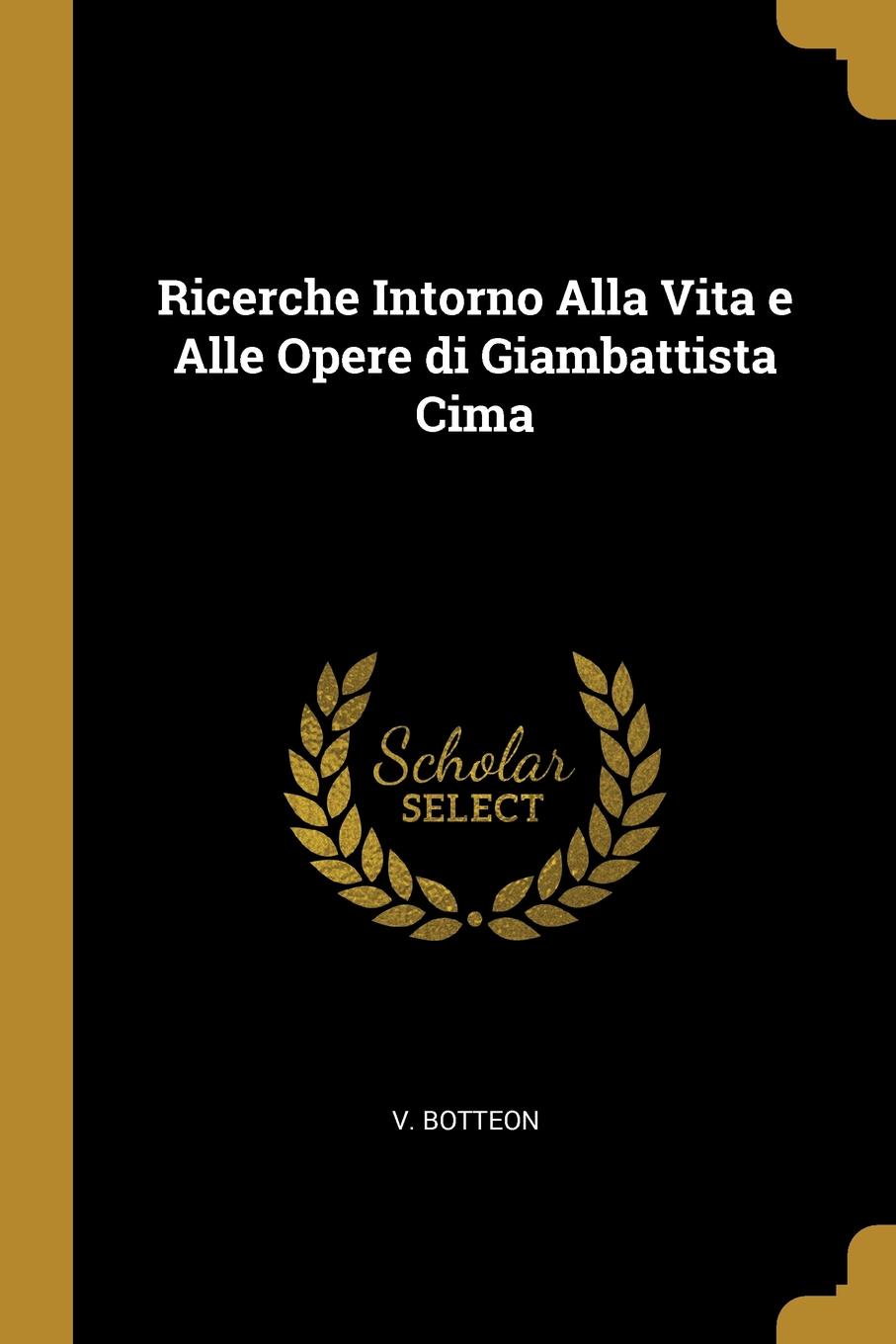 Ricerche Intorno Alla Vita e Alle Opere di Giambattista Cima

Scholar
SELECT

V. BOTTEON